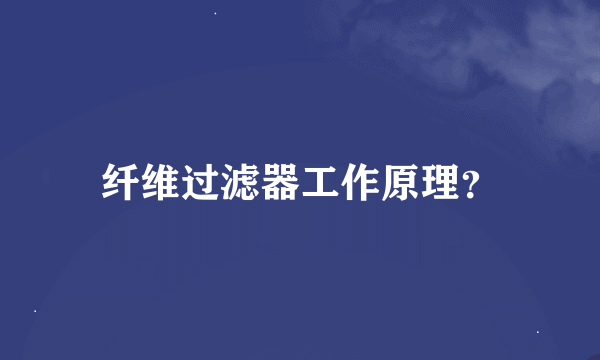 纤维过滤器工作原理?